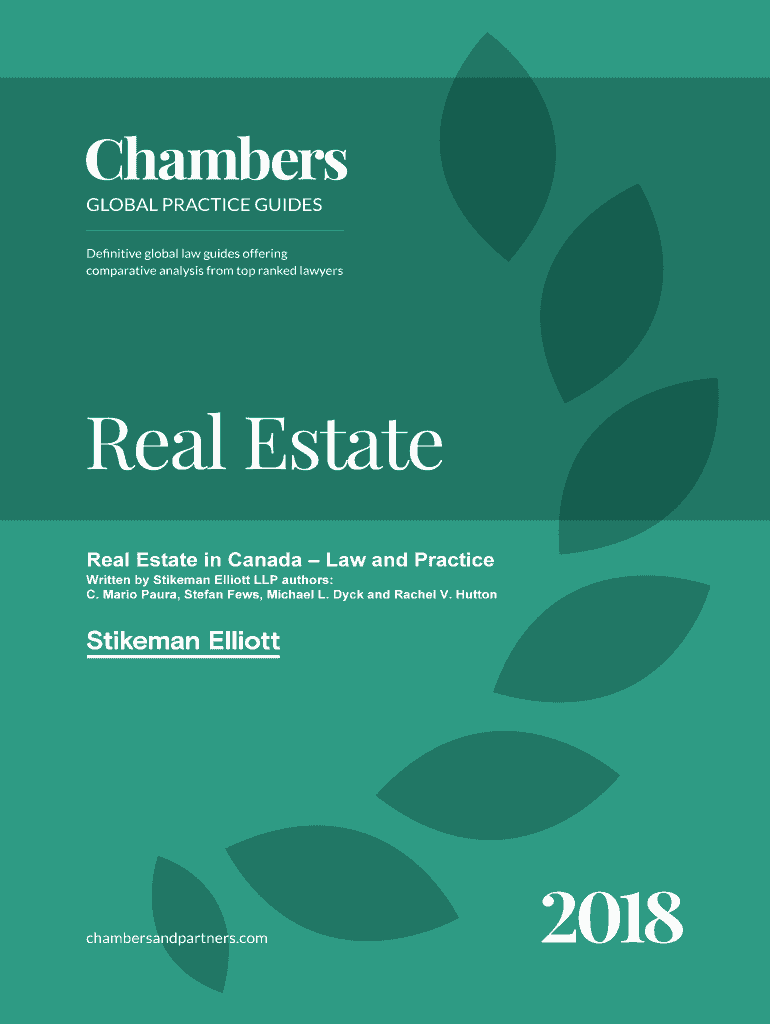 Chambers
GLOBAL PRACTICE GUIDES

Definitive global law guides offering comparative analysis from top ranked lawyers

Real Estate

Real Estate in Canada – Law and Practice
Written by Stikeman Elliott LLP authors:
C. Mario Paura, Stefan Fews, Michael L. Dyck and Rachel V. Hutton

Stikeman Elliott

chambersandpartners.com

2018